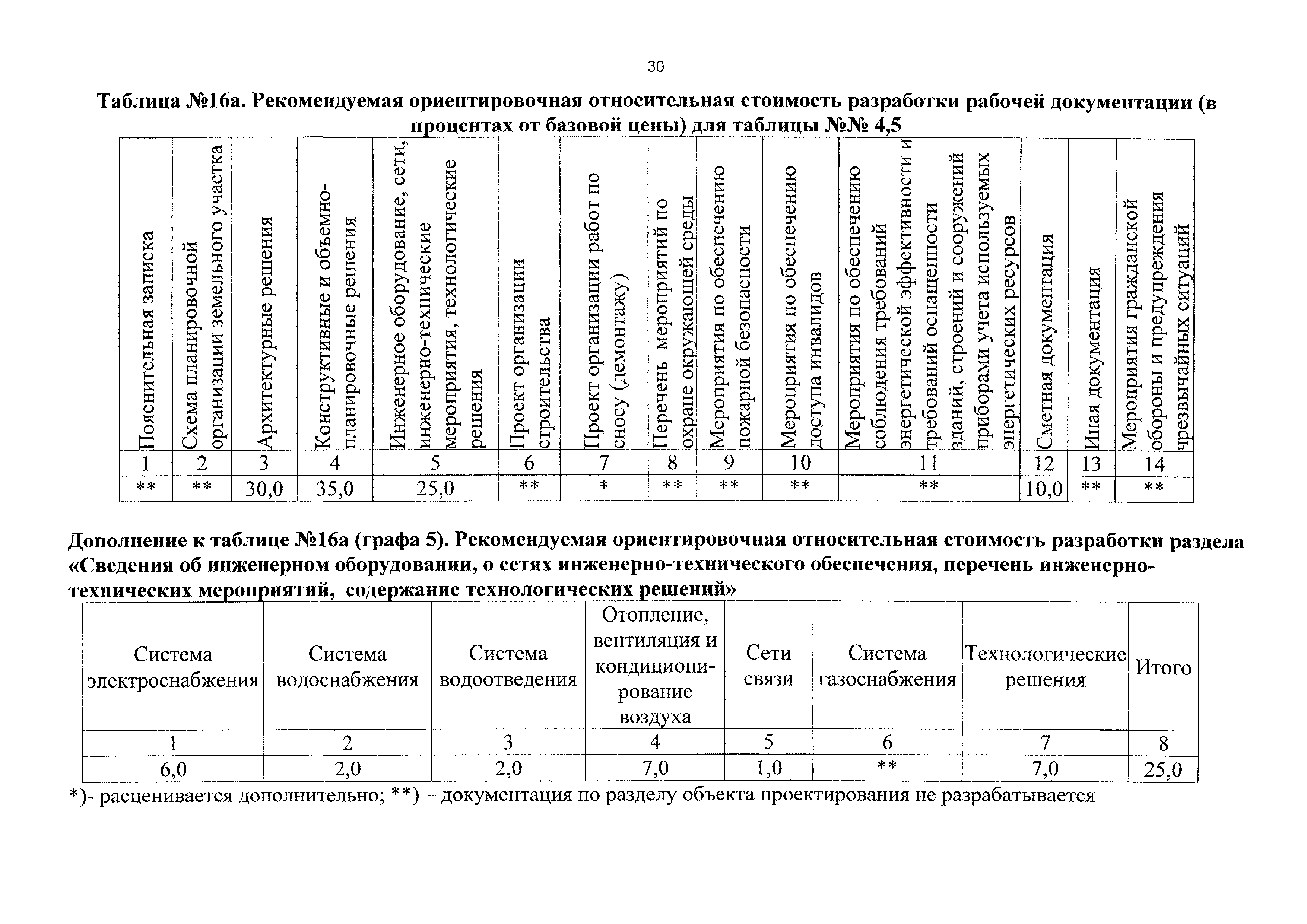 30

Таблица №16а. Рекомендуемая ориентировочная относительная стоимость разработки рабочей документации (в процентах от базовой цены) для таблицы №№ 4,5

| Пояснительная записка | Схема планировочной организации земельного участка | Архитектурные решения | Конструктивные и объемно-планировочные решения | Инженерное оборудование, сети, инженерно-технические мероприятия, технологические решения | Проект организации строительства | Проект организации работ по сносу (демонтажу) | Перечень мероприятий по охране окружающей среды | Мероприятия по обеспечению пожарной безопасности | Мероприятия по обеспечению доступа инвалидов | Мероприятия по обеспечению соблюдения требований энергетической эффективности и требований оснащенности зданий, строений и сооружений приборами учета используемых энергетических ресурсов | Сметная документация | Иная документация | Мероприятия гражданской обороны и предупреждения чрезвычайных ситуаций |
|---|---|---|---|---|---|---|---|---|---|---|---|---|---|
| 1 | 2 | 3 | 4 | 5 | 6 | 7 | 8 | 9 | 10 | 11 | 12 | 13 | 14 |
| ** | ** | 30,0 | 35,0 | 25,0 | ** | * | ** | ** | ** | ** | 10,0 | ** | ** |

Дополнение к таблице №16а (графа 5). Рекомендуемая ориентировочная относительная стоимость разработки раздела «Сведения об инженерном оборудовании, о сетях инженерно-технического обеспечения, перечень инженерно-технических мероприятий, содержание технологических решений»

| Система электроснабжения | Система водоснабжения | Система водоотведения | Отопление, вентиляция и кондиционирование воздуха | Сети связи | Система газоснабжения | Технологические решения | Итого |
|---|---|---|---|---|---|---|---|
| 1 | 2 | 3 | 4 | 5 | 6 | 7 | 8 |
| 6,0 | 2,0 | 2,0 | 7,0 | 1,0 | ** | 7,0 | 25,0 |

*)- расценивается дополнительно; **) – документация по разделу объекта проектирования не разрабатывается